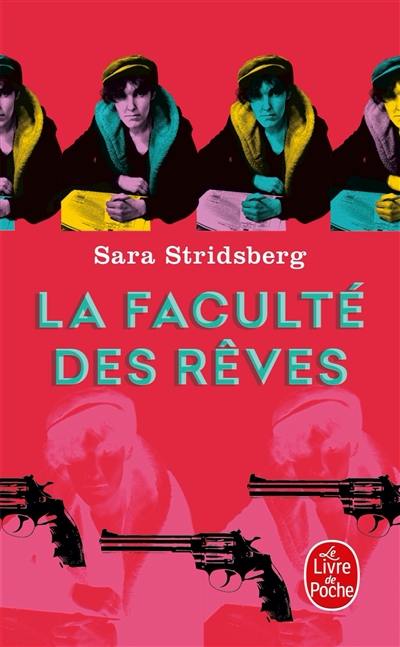 Sara Stridsberg

LA FACULTÉ DES RÊVES

Le Livre de Poche